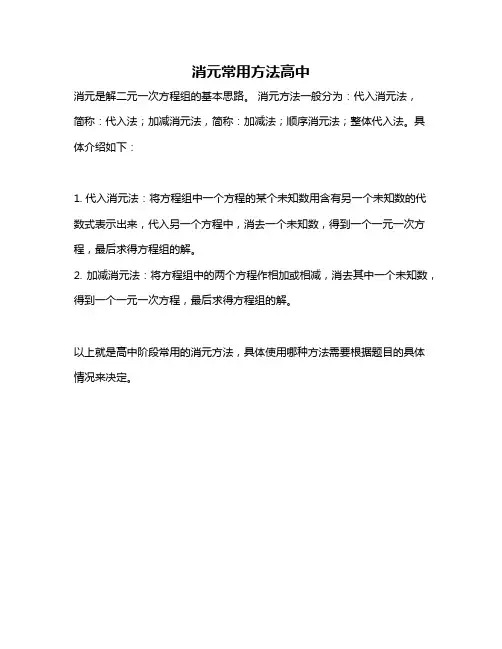 消元常用方法高中

消元是解二元一次方程组的基本思路。消元方法一般分为：代入消元法，简称：代入法；加减消元法，简称：加减法；顺序消元法；整体代入法。具体介绍如下：

1. 代入消元法：将方程组中一个方程的某个未知数用含有另一个未知数的代数式表示出来，代入另一个方程中，消去一个未知数，得到一个一元一次方程，最后求得方程组的解。
2. 加减消元法：将方程组中的两个方程作相加或相减，消去其中一个未知数，得到一个一元一次方程，最后求得方程组的解。

以上就是高中阶段常用的消元方法，具体使用哪种方法需要根据题目的具体情况来决定。